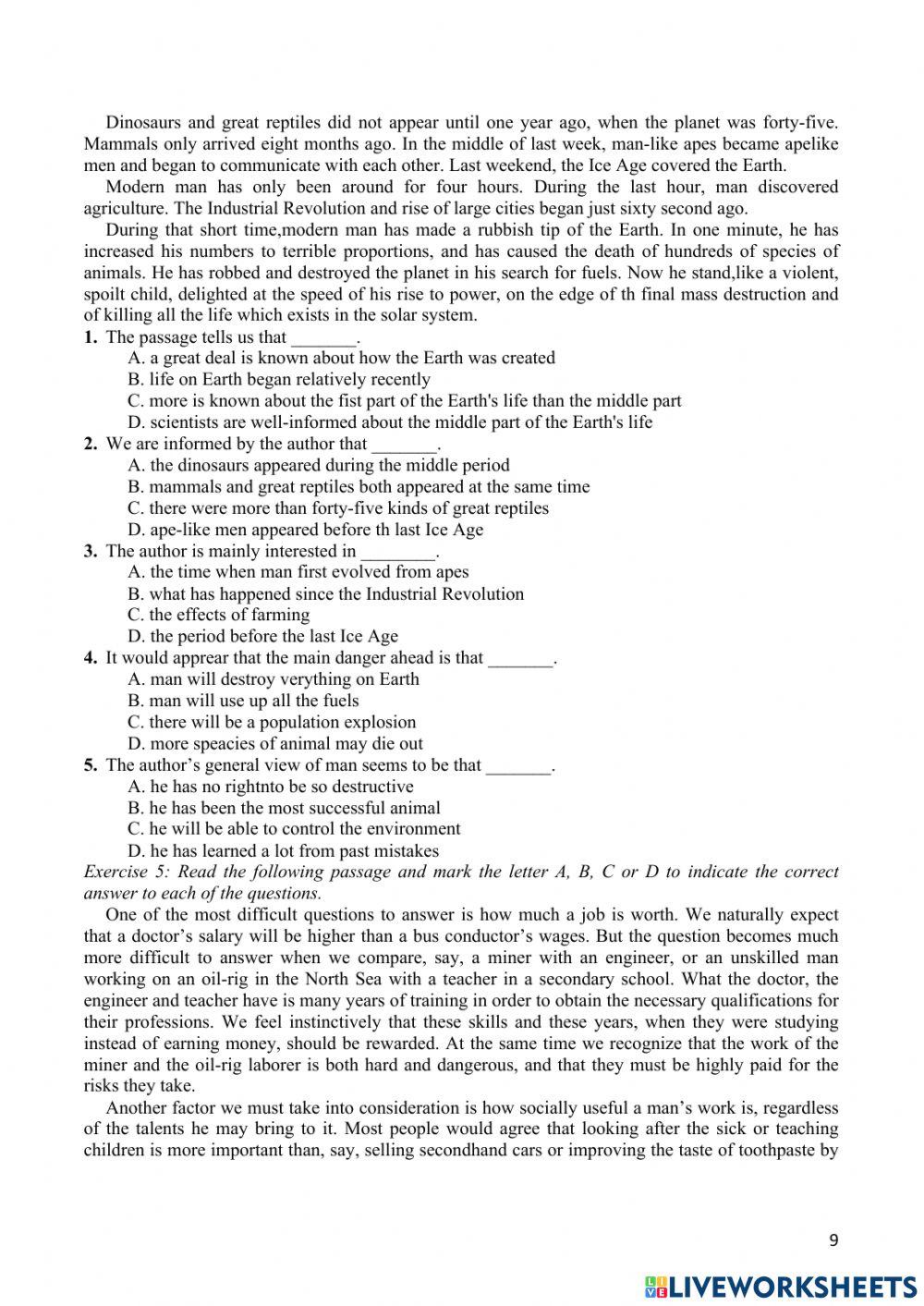 Dinosaurs and great reptiles did not appear until one year ago, when the planet was forty-five. Mammals only arrived eight months ago. In the middle of last week, man-like apes became apelike men and began to communicate with each other. Last weekend, the Ice Age covered the Earth.

Modern man has only been around for four hours. During the last hour, man discovered agriculture. The Industrial Revolution and rise of large cities began just sixty second ago.

During that short time,modern man has made a rubbish tip of the Earth. In one minute, he has increased his numbers to terrible proportions, and has caused the death of hundreds of species of animals. He has robbed and destroyed the planet in his search for fuels. Now he stand,like a violent, spoilt child, delighted at the speed of his rise to power, on the edge of th final mass destruction and of killing all the life which exists in the solar system.

1. The passage tells us that _______.
A. a great deal is known about how the Earth was created
B. life on Earth began relatively recently
C. more is known about the fist part of the Earth's life than the middle part
D. scientists are well-informed about the middle part of the Earth's life

2. We are informed by the author that _______.
A. the dinosaurs appeared during the middle period
B. mammals and great reptiles both appeared at the same time
C. there were more than forty-five kinds of great reptiles
D. ape-like men appeared before th last Ice Age

3. The author is mainly interested in ________.
A. the time when man first evolved from apes
B. what has happened since the Industrial Revolution
C. the effects of farming
D. the period before the last Ice Age

4. It would apprear that the main danger ahead is that _______.
A. man will destroy verything on Earth
B. man will use up all the fuels
C. there will be a population explosion
D. more speacies of animal may die out

5. The author's general view of man seems to be that _______.
A. he has no rightnto be so destructive
B. he has been the most successful animal
C. he will be able to control the environment
D. he has learned a lot from past mistakes

Exercise 5: Read the following passage and mark the letter A, B, C or D to indicate the correct answer to each of the questions.

One of the most difficult questions to answer is how much a job is worth. We naturally expect that a doctor's salary will be higher than a bus conductor's wages. But the question becomes much more difficult to answer when we compare, say, a miner with an engineer, or an unskilled man working on an oil-rig in the North Sea with a teacher in a secondary school. What the doctor, the engineer and teacher have is many years of training in order to obtain the necessary qualifications for their professions. We feel instinctively that these skills and these years, when they were studying instead of earning money, should be rewarded. At the same time we recognize that the work of the miner and the oil-rig laborer is both hard and dangerous, and that they must be highly paid for the risks they take.

Another factor we must take into consideration is how socially useful a man's work is, regardless of the talents he may bring to it. Most people would agree that looking after the sick or teaching children is more important than, say, selling secondhand cars or improving the taste of toothpaste by

9

LIVEWORKSHEETS